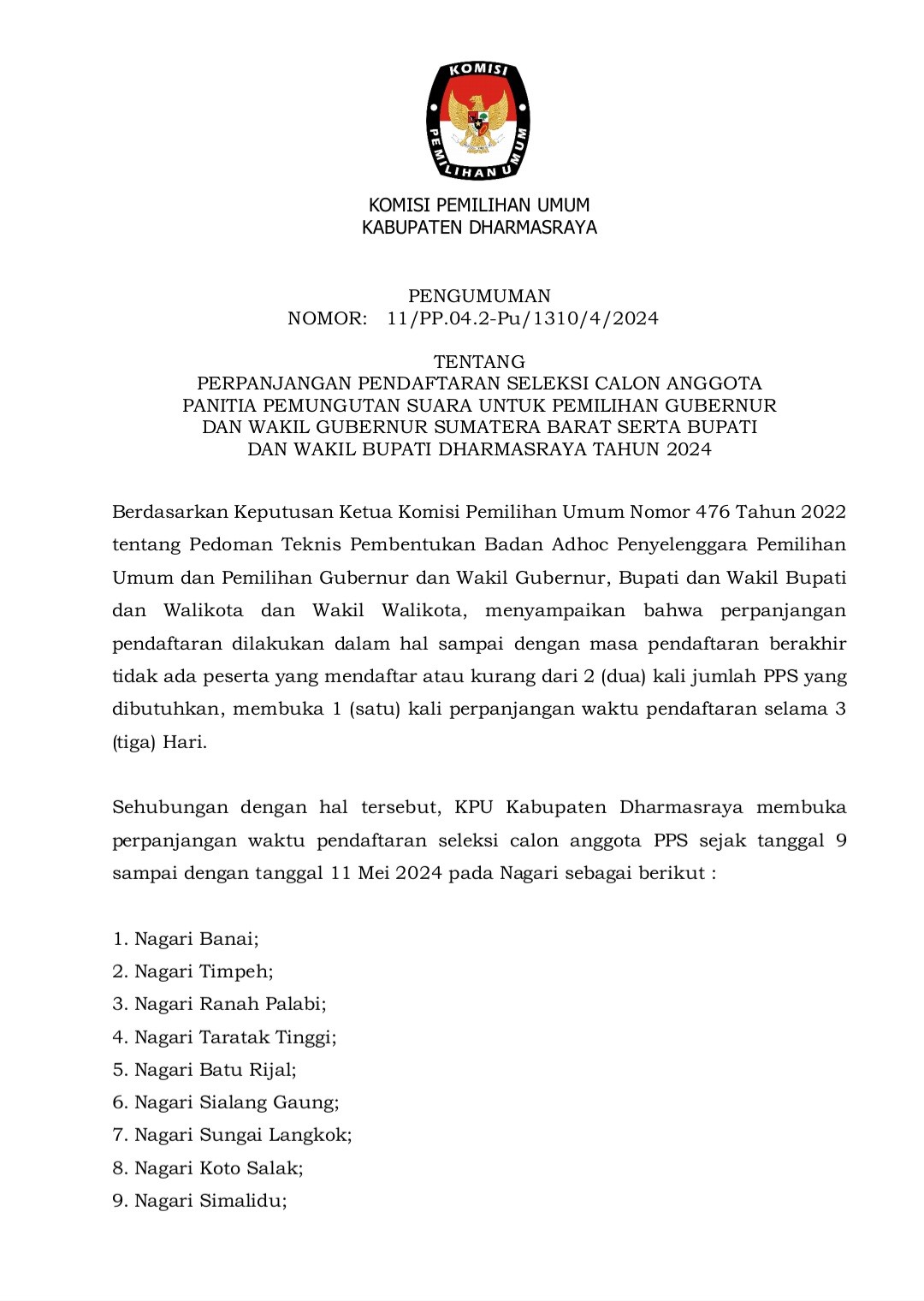 KOMISI
PEMILIHAN UMUM

KOMISI PEMILIHAN UMUM
KABUPATEN DHARMASRAYA

PENGUMUMAN
NOMOR: 11/PP.04.2-Pu/1310/4/2024

TENTANG
PERPANJANGAN PENDAFTARAN SELEKSI CALON ANGGOTA PANITIA PEMUNGUTAN SUARA UNTUK PEMILIHAN GUBERNUR DAN WAKIL GUBERNUR SUMATERA BARAT SERTA BUPATI DAN WAKIL BUPATI DHARMASRAYA TAHUN 2024

Berdasarkan Keputusan Ketua Komisi Pemilihan Umum Nomor 476 Tahun 2022 tentang Pedoman Teknis Pembentukan Badan Adhoc Penyelenggara Pemilihan Umum dan Pemilihan Gubernur dan Wakil Gubernur, Bupati dan Wakil Bupati dan Walikota dan Wakil Walikota, menyampaikan bahwa perpanjangan pendaftaran dilakukan dalam hal sampai dengan masa pendaftaran berakhir tidak ada peserta yang mendaftar atau kurang dari 2 (dua) kali jumlah PPS yang dibutuhkan, membuka 1 (satu) kali perpanjangan waktu pendaftaran selama 3 (tiga) Hari.

Sehubungan dengan hal tersebut, KPU Kabupaten Dharmasraya membuka perpanjangan waktu pendaftaran seleksi calon anggota PPS sejak tanggal 9 sampai dengan tanggal 11 Mei 2024 pada Nagari sebagai berikut :

1. Nagari Banai;
2. Nagari Timpeh;
3. Nagari Ranah Palabi;
4. Nagari Taratak Tinggi;
5. Nagari Batu Rijal;
6. Nagari Sialang Gaung;
7. Nagari Sungai Langkok;
8. Nagari Koto Salak;
9. Nagari Simalidu;